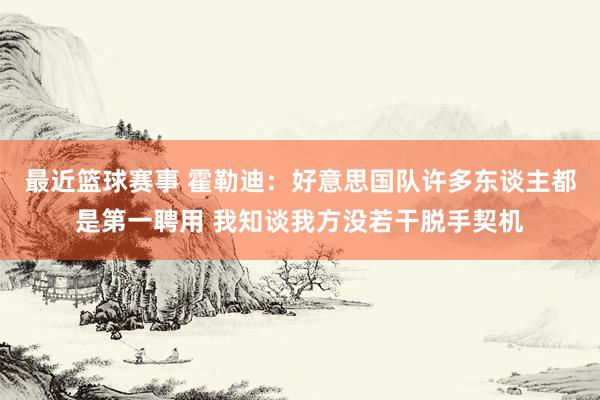 最近篮球赛事 霍勒迪：好意思国队许多东谈主都是第一聘用 我知谈我方没若干脱手契机